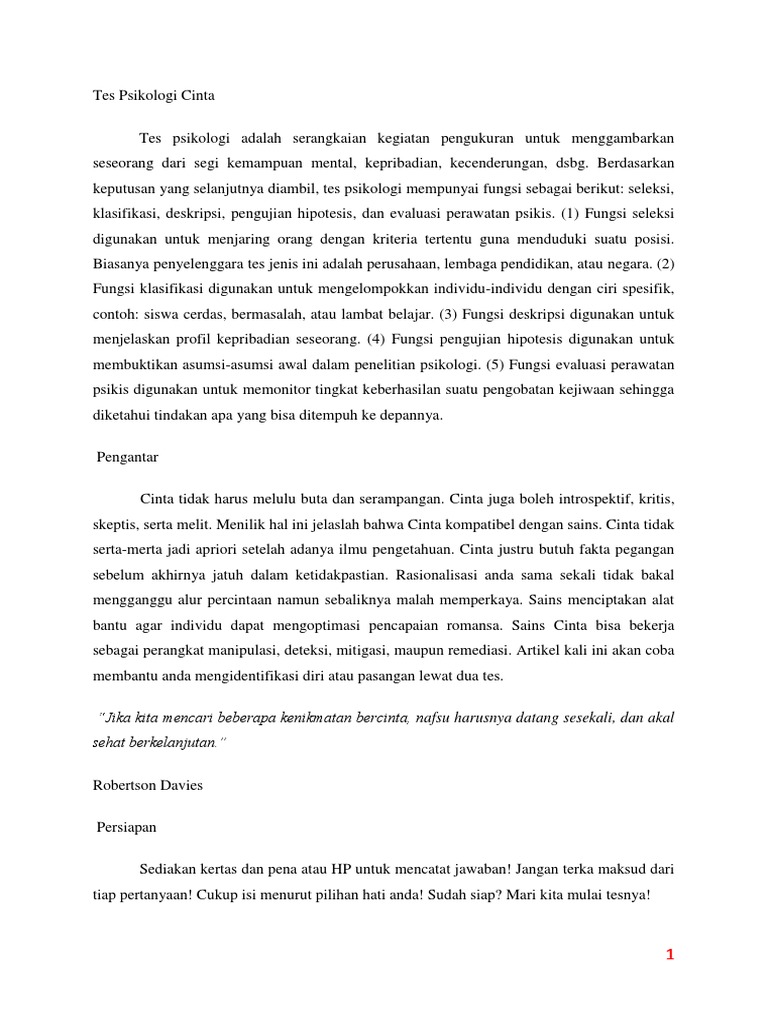 Tes Psikologi Cinta

Tes psikologi adalah serangkaian kegiatan pengukuran untuk menggambarkan seseorang dari segi kemampuan mental, kepribadian, kecenderungan, dsbg. Berdasarkan keputusan yang selanjutnya diambil, tes psikologi mempunyai fungsi sebagai berikut: seleksi, klasifikasi, deskripsi, pengujian hipotesis, dan evaluasi perawatan psikis. (1) Fungsi seleksi digunakan untuk menjaring orang dengan kriteria tertentu guna menduduki suatu posisi. Biasanya penyelenggara tes jenis ini adalah perusahaan, lembaga pendidikan, atau negara. (2) Fungsi klasifikasi digunakan untuk mengelompokkan individu-individu dengan ciri spesifik, contoh: siswa cerdas, bermasalah, atau lambat belajar. (3) Fungsi deskripsi digunakan untuk menjelaskan profil kepribadian seseorang. (4) Fungsi pengujian hipotesis digunakan untuk membuktikan asumsi-asumsi awal dalam penelitian psikologi. (5) Fungsi evaluasi perawatan psikis digunakan untuk memonitor tingkat keberhasilan suatu pengobatan kejiwaan sehingga diketahui tindakan apa yang bisa ditempuh ke depannya.

Pengantar

Cinta tidak harus melulu buta dan serampangan. Cinta juga boleh introspektif, kritis, skeptis, serta melit. Menilik hal ini jelaslah bahwa Cinta kompatibel dengan sains. Cinta tidak serta-merta jadi apriori setelah adanya ilmu pengetahuan. Cinta justru butuh fakta pegangan sebelum akhirnya jatuh dalam ketidakpastian. Rasionalisasi anda sama sekali tidak bakal mengganggu alur percintaan namun sebaliknya malah memperkaya. Sains menciptakan alat bantu agar individu dapat mengoptimasi pencapaian romansa. Sains Cinta bisa bekerja sebagai perangkat manipulasi, deteksi, mitigasi, maupun remediasi. Artikel kali ini akan coba membantu anda mengidentifikasi diri atau pasangan lewat dua tes.

"Jika kita mencari beberapa kenikmatan bercinta, nafsu harusnya datang sesekali, dan akal sehat berkelanjutan."

Robertson Davies

Persiapan

Sediakan kertas dan pena atau HP untuk mencatat jawaban! Jangan terka maksud dari tiap pertanyaan! Cukup isi menurut pilihan hati anda! Sudah siap? Mari kita mulai tesnya!

1